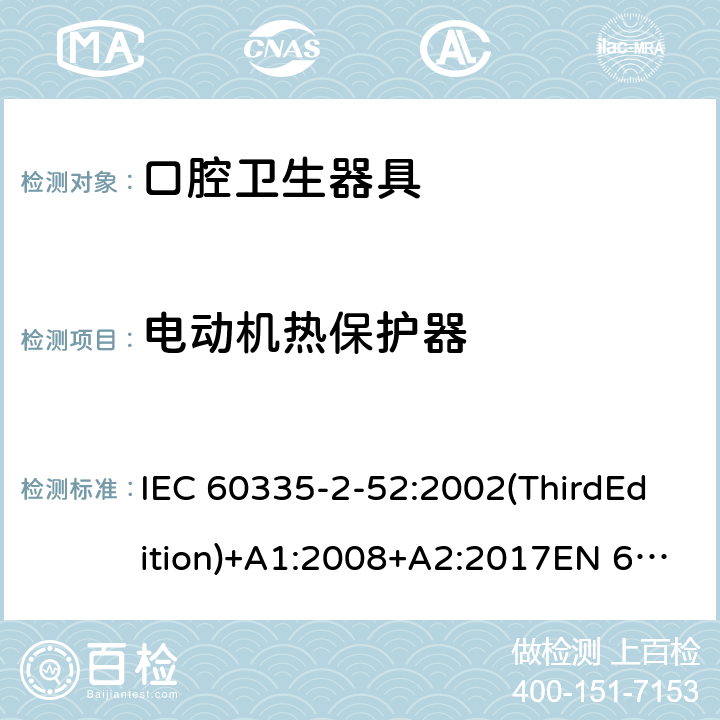 MA CNAS AC ilac-MRA

检测对象： 口腔卫生器具

检测项目： 电动机热保护器

检测标准： IEC 60335-2-52:2002(ThirdEdition)+A1:2008+A2:2017EN 6…

百检 Baijiantest.com

做检测 上百检
400-151-7153